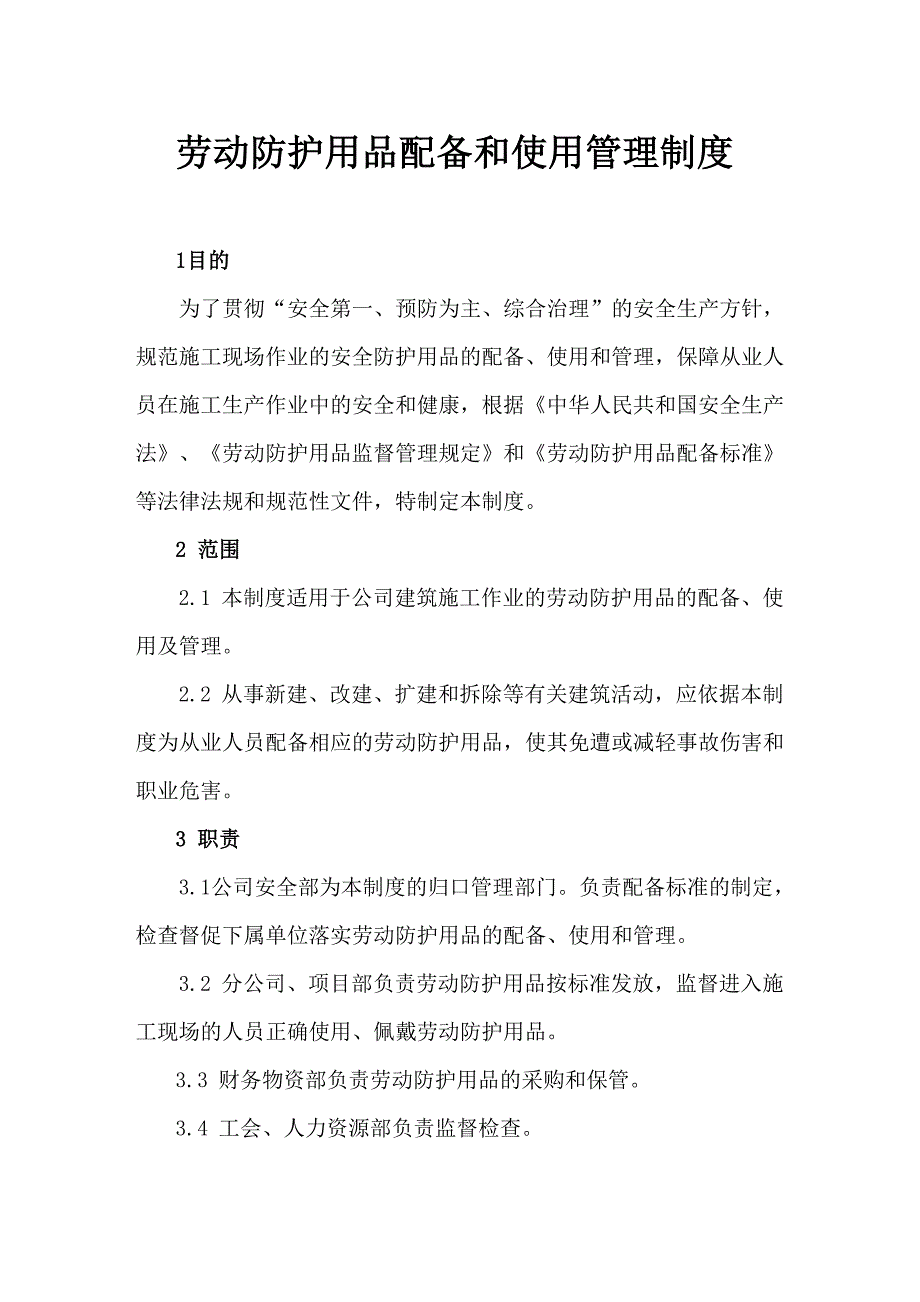 劳动防护用品配备和使用管理制度

1目的

为了贯彻“安全第一、预防为主、综合治理”的安全生产方针，规范施工现场作业的安全防护用品的配备、使用和管理，保障从业人员在施工生产作业中的安全和健康，根据《中华人民共和国安全生产法》、《劳动防护用品监督管理规定》和《劳动防护用品配备标准》等法律法规和规范性文件，特制定本制度。

2 范围

2.1 本制度适用于公司建筑施工作业的劳动防护用品的配备、使用及管理。

2.2 从事新建、改建、扩建和拆除等有关建筑活动，应依据本制度为从业人员配备相应的劳动防护用品，使其免遭或减轻事故伤害和职业危害。

3 职责

3.1公司安全部为本制度的归口管理部门。负责配备标准的制定，检查督促下属单位落实劳动防护用品的配备、使用和管理。

3.2 分公司、项目部负责劳动防护用品按标准发放，监督进入施工现场的人员正确使用、佩戴劳动防护用品。

3.3 财务物资部负责劳动防护用品的采购和保管。

3.4 工会、人力资源部负责监督检查。